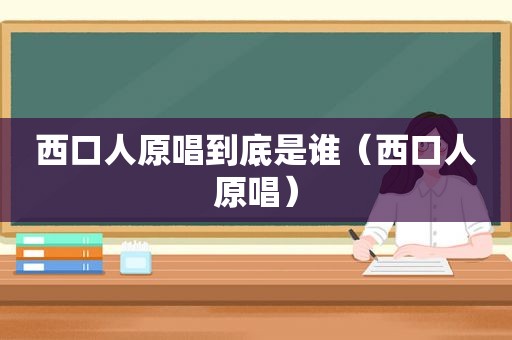 西口人原唱到底是谁（西口人原唱）